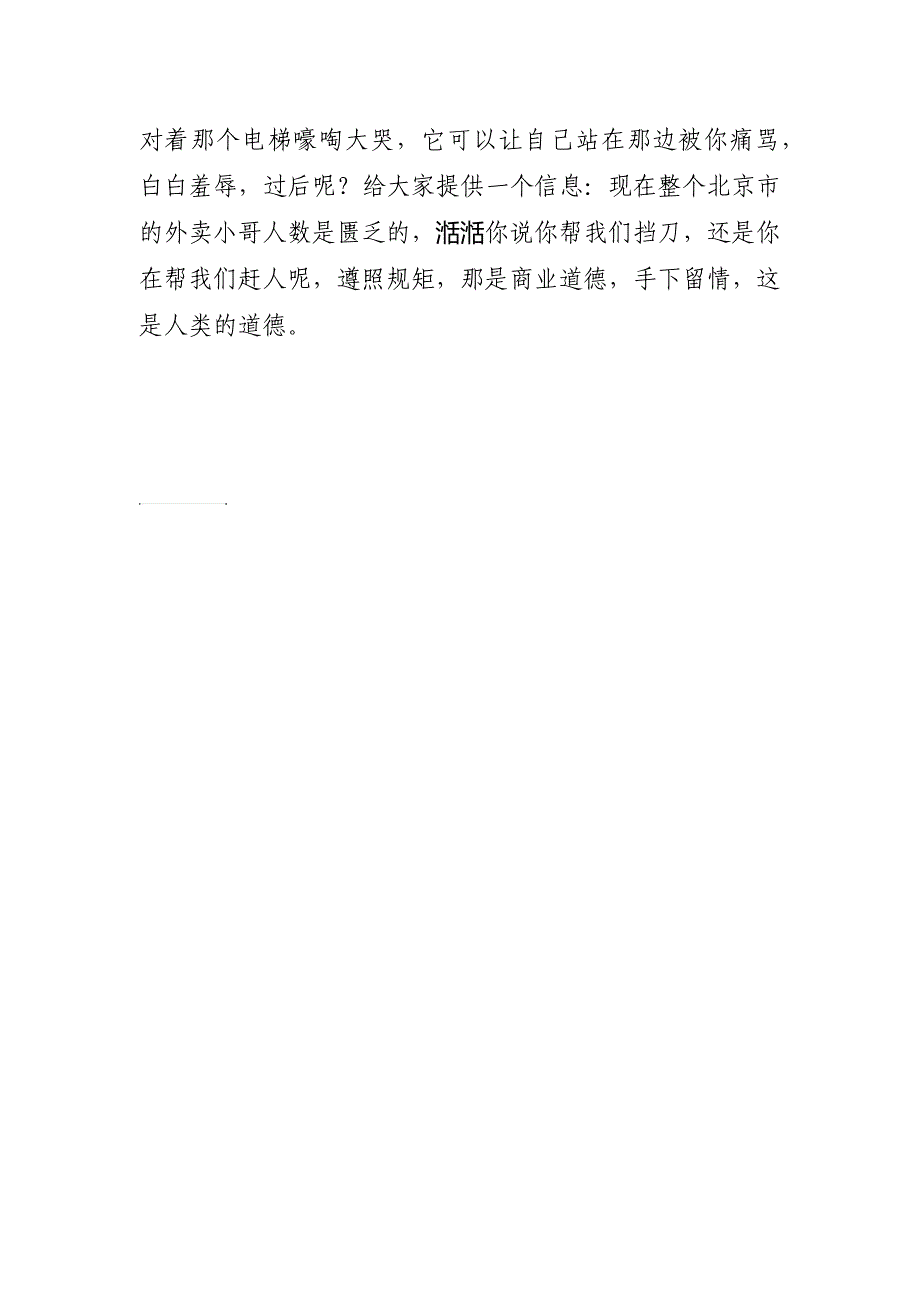 对着那个电梯嚎啕大哭，它可以让自己站在那边被你痛骂，白白羞辱，过后呢？给大家提供一个信息：现在整个北京市的外卖小哥人数是匮乏的，湉湉你说你帮我们挡刀，还是你在帮我们赶人呢，遵照规矩，那是商业道德，手下留情，这是人类的道德。